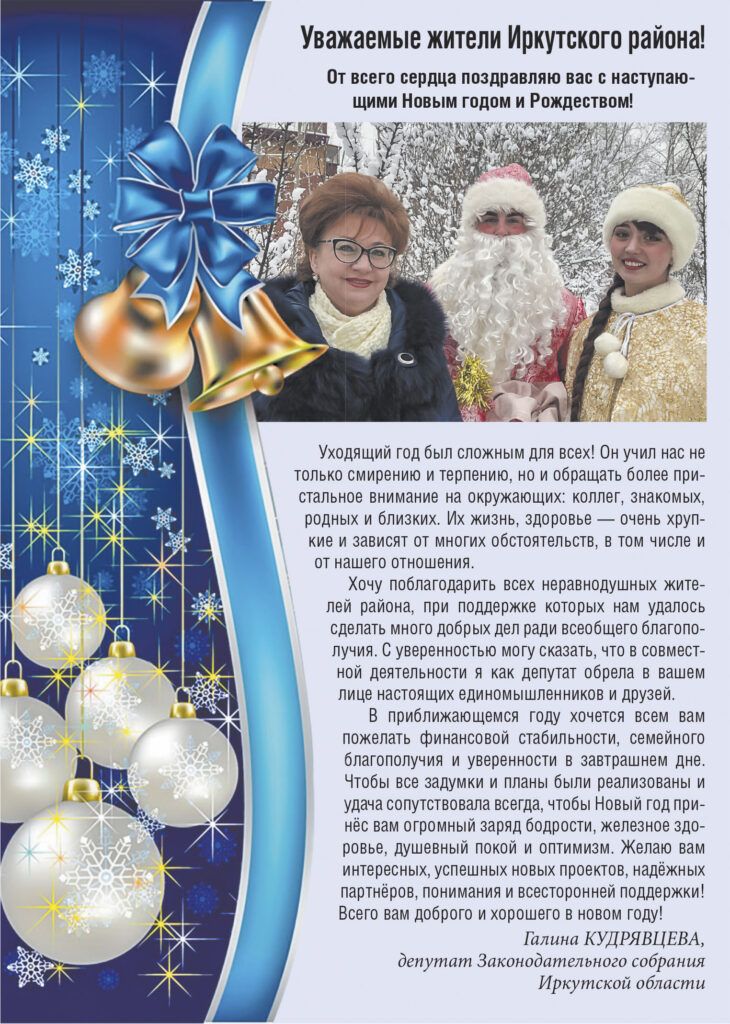 Уважаемые жители Иркутского района!

От всего сердца поздравляю вас с наступающими Новым годом и Рождеством!

Уходящий год был сложным для всех! Он учил нас не только смирению и терпению, но и обращать более пристальное внимание на окружающих: коллег, знакомых, родных и близких. Их жизнь, здоровье — очень хрупкие и зависят от многих обстоятельств, в том числе и от нашего отношения.

Хочу поблагодарить всех неравнодушных жителей района, при поддержке которых нам удалось сделать много добрых дел ради всеобщего благополучия. С уверенностью могу сказать, что в совместной деятельности я как депутат обрела в вашем лице настоящих единомышленников и друзей.

В приближающемся году хочется всем вам пожелать финансовой стабильности, семейного благополучия и уверенности в завтрашнем дне. Чтобы все задумки и планы были реализованы и удача сопутствовала всегда, чтобы Новый год принёс вам огромный заряд бодрости, железное здоровье, душевный покой и оптимизм. Желаю вам интересных, успешных новых проектов, надёжных партнёров, понимания и всесторонней поддержки! Всего вам доброго и хорошего в новом году!

Галина КУДРЯВЦЕВА,
депутат Законодательного собрания
Иркутской области